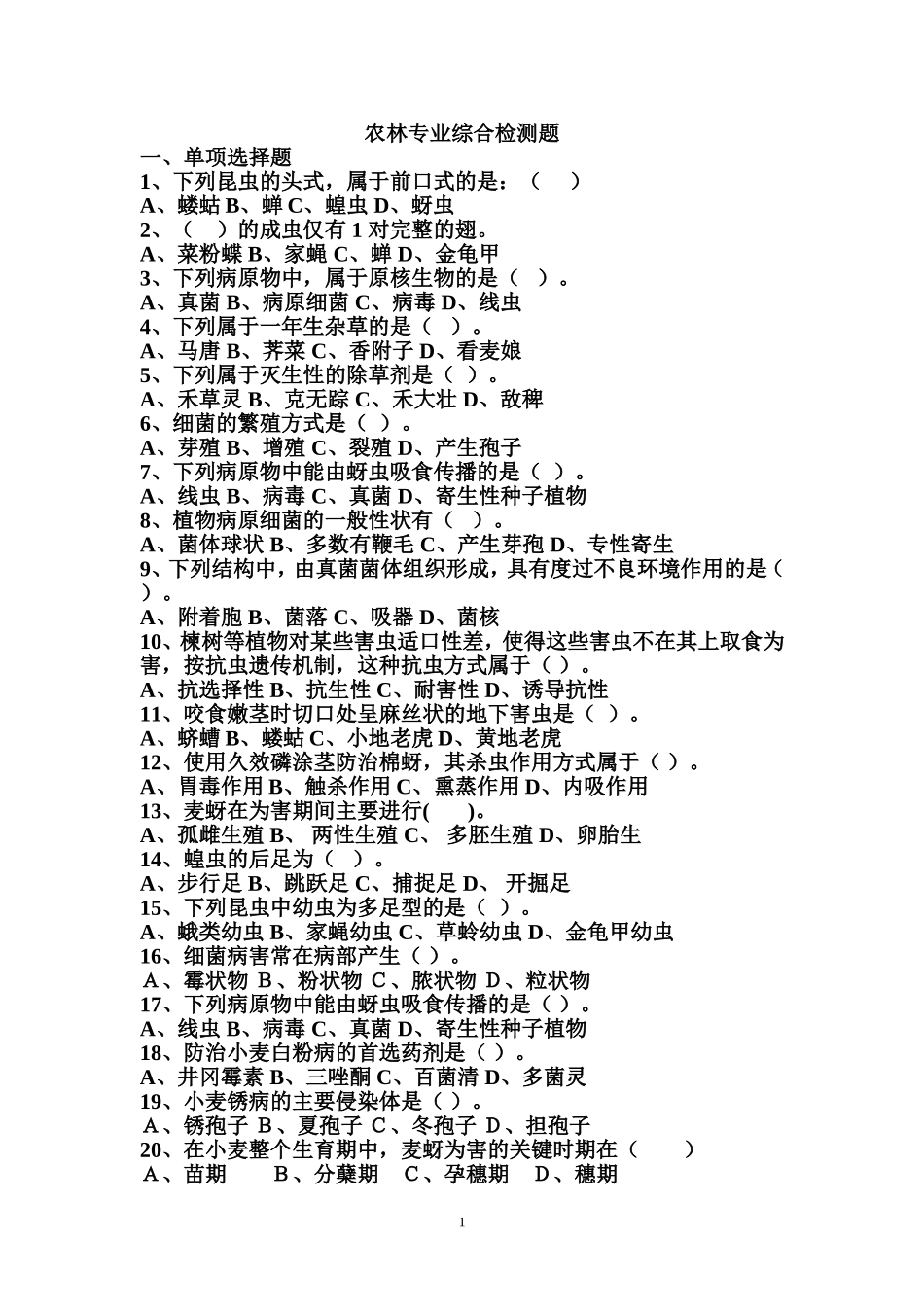 农林专业综合检测题

一、单项选择题

1、下列昆虫的头式，属于前口式的是：（　）

A、蝼蛄 B、蝉 C、蝗虫 D、蚜虫

2、（　）的成虫仅有 1 对完整的翅。

A、菜粉蝶 B、家蝇 C、蝉 D、金龟甲

3、下列病原物中，属于原核生物的是（　）。

A、真菌 B、病原细菌 C、病毒 D、线虫

4、下列属于一年生杂草的是（　）。

A、马唐 B、荠菜 C、香附子 D、看麦娘

5、下列属于灭生性的除草剂是（　）。

A、禾草灵 B、克无踪 C、禾大壮 D、敌稗

6、细菌的繁殖方式是（　）。

A、芽殖 B、增殖 C、裂殖 D、产生孢子

7、下列病原物中能由蚜虫吸食传播的是（　）。

A、线虫 B、病毒 C、真菌 D、寄生性种子植物

8、植物病原细菌的一般性状有（　）。

A、菌体球状 B、多数有鞭毛 C、产生芽孢 D、专性寄生

9、下列结构中，由真菌菌体组织形成，具有度过不良环境作用的是（　）。

A、附着胞 B、菌落 C、吸器 D、菌核

10、楝树等植物对某些害虫适口性差，使得这些害虫不在其上取食为害，按抗虫遗传机制，这种抗虫方式属于（ ）。

A、抗选择性 B、抗生性 C、耐害性 D、诱导抗性

11、咬食嫩茎时切口处呈麻丝状的地下害虫是（　）。

A、蛴螬 B、蝼蛄 C、小地老虎 D、黄地老虎

12、使用久效磷涂茎防治棉蚜，其杀虫作用方式属于（ ）。

A、胃毒作用 B、触杀作用 C、熏蒸作用 D、内吸作用

13、麦蚜在为害期间主要进行(　　)。

A、孤雌生殖 B、 两性生殖 C、 多胚生殖 D、卵胎生

14、蝗虫的后足为（　）。

A、步行足 B、跳跃足 C、捕捉足 D、 开掘足

15、下列昆虫中幼虫为多足型的是（ ）。

A、蛾类幼虫 B、家蝇幼虫 C、草蛉幼虫 D、金龟甲幼虫

16、细菌病害常在病部产生（ ）。

A、霉状物 B、粉状物 C、脓状物 D、粒状物

17、下列病原物中能由蚜虫吸食传播的是（ ）。

A、线虫 B、病毒 C、真菌 D、寄生性种子植物

18、防治小麦白粉病的首选药剂是（ ）。

A、井冈霉素 B、三唑酮 C、百菌清 D、多菌灵

19、小麦锈病的主要侵染体是（ ）。

A、锈孢子 B、夏孢子 C、冬孢子 D、担孢子

20、在小麦整个生育期中，麦蚜为害的关键时期在（　　）

A、苗期　　B、分蘖期　C、孕穗期　D、穗期

1